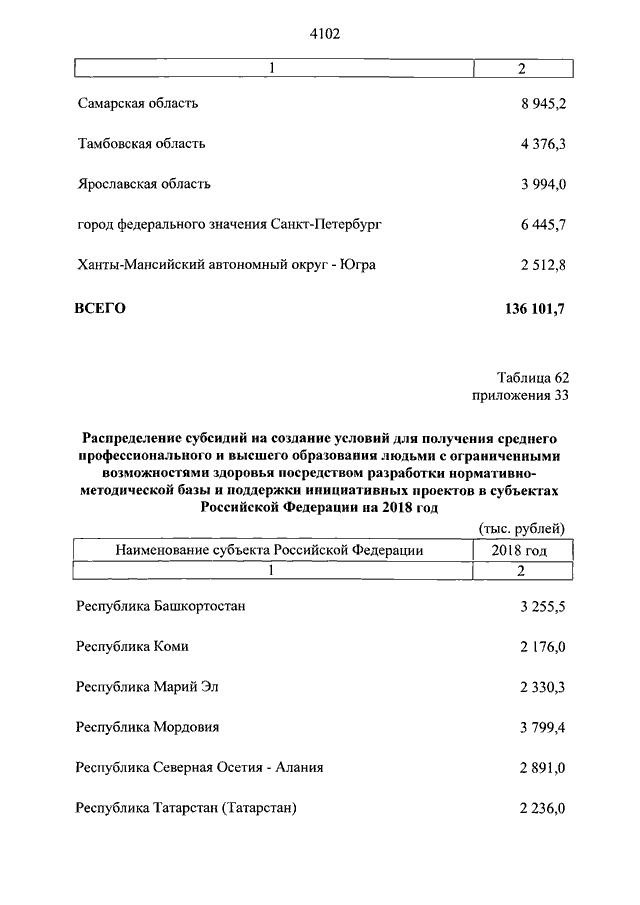 4102

| 1 | 2 |
|---|---|
| Самарская область | 8 945,2 |
| Тамбовская область | 4 376,3 |
| Ярославская область | 3 994,0 |
| город федерального значения Санкт-Петербург | 6 445,7 |
| Ханты-Мансийский автономный округ - Югра | 2 512,8 |
| **ВСЕГО** | **136 101,7** |

Таблица 62
приложения 33

**Распределение субсидий на создание условий для получения среднего профессионального и высшего образования людьми с ограниченными возможностями здоровья посредством разработки нормативно-методической базы и поддержки инициативных проектов в субъектах Российской Федерации на 2018 год**

(тыс. рублей)

| Наименование субъекта Российской Федерации | 2018 год |
|---|---|
| 1 | 2 |
| Республика Башкортостан | 3 255,5 |
| Республика Коми | 2 176,0 |
| Республика Марий Эл | 2 330,3 |
| Республика Мордовия | 3 799,4 |
| Республика Северная Осетия - Алания | 2 891,0 |
| Республика Татарстан (Татарстан) | 2 236,0 |